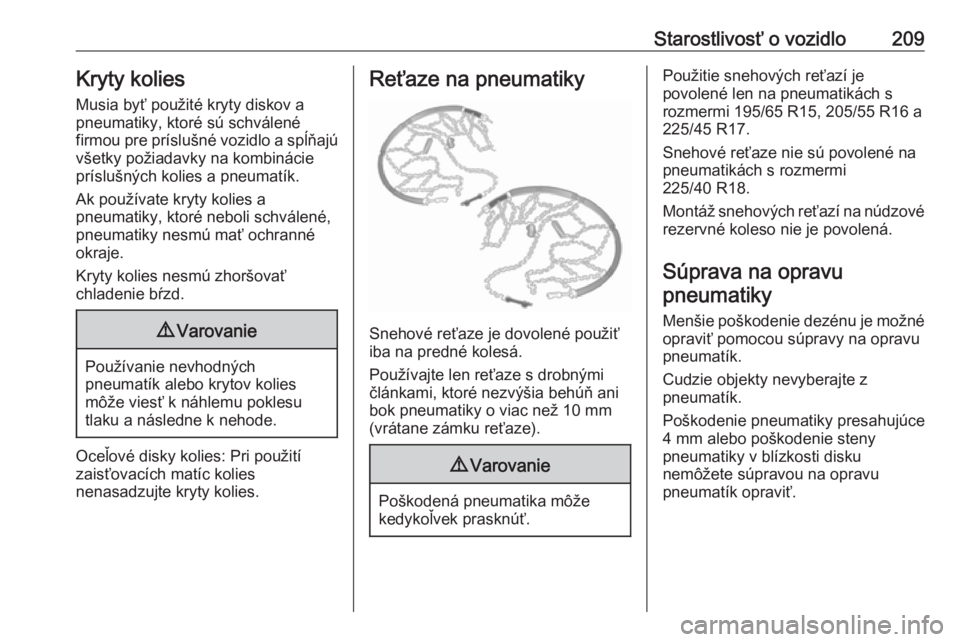 Starostlivosť o vozidlo 209

Kryty kolies

Musia byť použité kryty diskov a pneumatiky, ktoré sú schválené firmou pre príslušné vozidlo a spĺňajú všetky požiadavky na kombinácie príslušných kolies a pneumatík.

Ak používate kryty kolies a pneumatiky, ktoré neboli schválené, pneumatiky nesmú mať ochranné okraje.

Kryty kolies nesmú zhoršovať chladenie bŕzd.

⚠ Varovanie

Používanie nevhodných pneumatík alebo krytov kolies môže viesť k náhlemu poklesu tlaku a následne k nehode.

Oceľové disky kolies: Pri použití zaisťovacích matíc kolies nenasadzujte kryty kolies.

Reťaze na pneumatiky

Snehové reťaze je dovolené použiť iba na predné kolesá.

Používajte len reťaze s drobnými článkami, ktoré nezvýšia behúň ani bok pneumatiky o viac než 10 mm (vrátane zámku reťaze).

⚠ Varovanie

Poškodená pneumatika môže kedykoľvek prasknúť.

Použitie snehových reťazí je povolené len na pneumatikách s rozmermi 195/65 R15, 205/55 R16 a 225/45 R17.

Snehové reťaze nie sú povolené na pneumatikách s rozmermi 225/40 R18.

Montáž snehových reťazí na núdzové rezervné koleso nie je povolená.

Súprava na opravu pneumatiky

Menšie poškodenie dezénu je možné opraviť pomocou súpravy na opravu pneumatík.

Cudzie objekty nevyberajte z pneumatík.

Poškodenie pneumatiky presahujúce 4 mm alebo poškodenie steny pneumatiky v blízkosti disku nemôžete súpravou na opravu pneumatík opraviť.

carmanualsonline.info